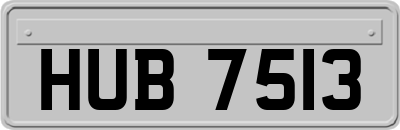 HUB 7513